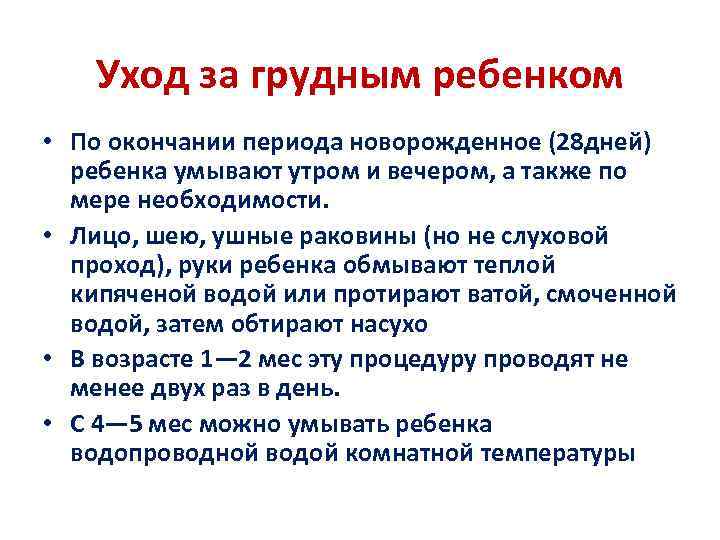 Уход за грудным ребенком

• По окончании периода новорожденное (28дней) ребенка умывают утром и вечером, а также по мере необходимости.

• Лицо, шею, ушные раковины (но не слуховой проход), руки ребенка обмывают теплой кипяченой водой или протирают ватой, смоченной водой, затем обтирают насухо

• В возрасте 1—2 мес эту процедуру проводят не менее двух раз в день.

• С 4—5 мес можно умывать ребенка водопроводной водой комнатной температуры